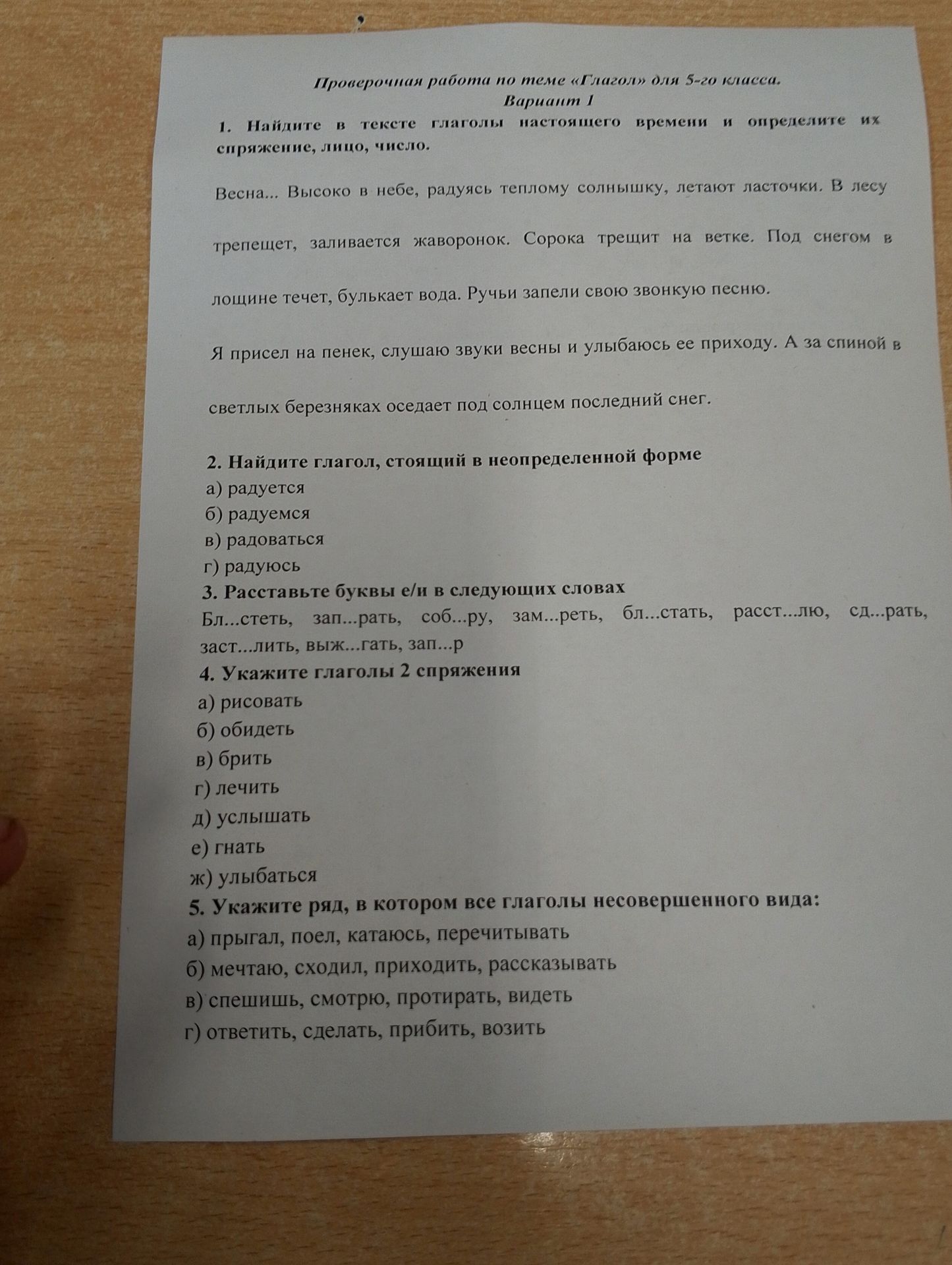 Проверочная работа по теме «Глагол» для 5-го класса.
Вариант 1

1. Найдите в тексте глаголы настоящего времени и определите их спряжение, лицо, число.

Весна... Высоко в небе, радуясь теплому солнышку, летают ласточки. В лесу трепещет, заливается жаворонок. Сорока трещит на ветке. Под снегом в лощине течет, булькает вода. Ручьи запели свою звонкую песню.

Я присел на пенек, слушаю звуки весны и улыбаюсь ее приходу. А за спиной в светлых березняках оседает под солнцем последний снег.

2. Найдите глагол, стоящий в неопределенной форме
а) радуется
б) радуемся
в) радоваться
г) радуюсь
3. Расставьте буквы е/и в следующих словах
Бл...стеть, зап...рать, соб...ру, зам...реть, бл...стать, расст...лю, сд...рать, заст...лить, выж...гать, зап...р
4. Укажите глаголы 2 спряжения
а) рисовать
б) обидеть
в) брить
г) лечить
д) услышать
е) гнать
ж) улыбаться
5. Укажите ряд, в котором все глаголы несовершенного вида:
а) прыгал, поел, катаюсь, перечитывать
б) мечтаю, сходил, приходить, рассказывать
в) спешишь, смотрю, протирать, видеть
г) ответить, сделать, прибить, возить